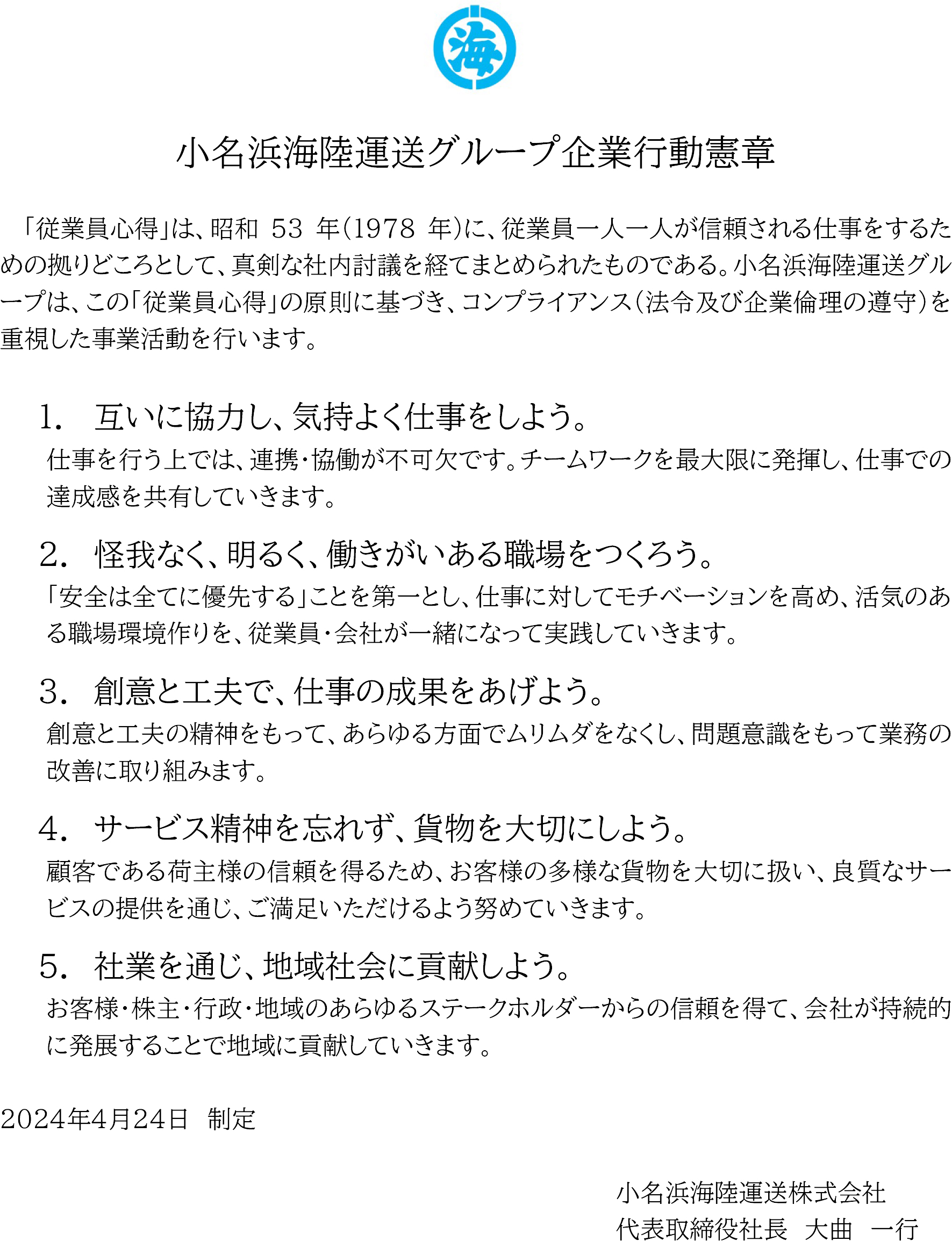 海

小名浜海陸運送グループ企業行動憲章

「従業員心得」は、昭和 53 年(1978 年)に、従業員一人一人が信頼される仕事をするための拠りどころとして、真剣な社内討議を経てまとめられたものである。小名浜海陸運送グループは、この「従業員心得」の原則に基づき、コンプライアンス(法令及び企業倫理の遵守)を重視した事業活動を行います。

1. 互いに協力し、気持よく仕事をしよう。
仕事を行う上では、連携・協働が不可欠です。チームワークを最大限に発揮し、仕事での達成感を共有していきます。

2. 怪我なく、明るく、働きがいある職場をつくろう。
「安全は全てに優先する」ことを第一とし、仕事に対してモチベーションを高め、活気のある職場環境作りを、従業員・会社が一緒になって実践していきます。

3. 創意と工夫で、仕事の成果をあげよう。
創意と工夫の精神をもって、あらゆる方面でムリムダをなくし、問題意識をもって業務の改善に取り組みます。

4. サービス精神を忘れず、貨物を大切にしよう。
顧客である荷主様の信頼を得るため、お客様の多様な貨物を大切に扱い、良質なサービスの提供を通じ、ご満足いただけるよう努めていきます。

5. 社業を通じ、地域社会に貢献しよう。
お客様・株主・行政・地域のあらゆるステークホルダーからの信頼を得て、会社が持続的に発展することで地域に貢献していきます。

2024年4月24日 制定

小名浜海陸運送株式会社
代表取締役社長 大曲 一行